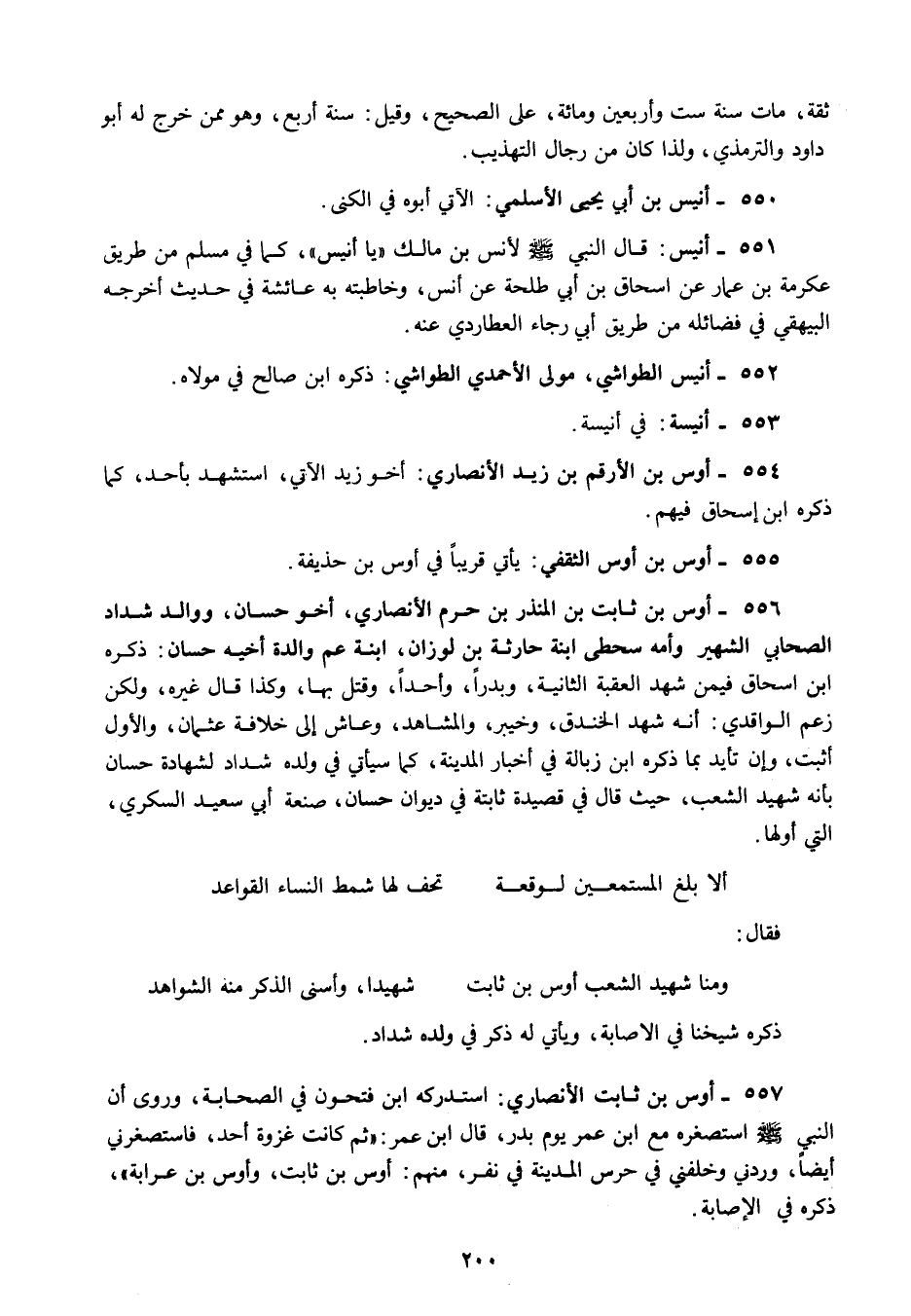 ثقة، مات سنة ست وأربعين ومائة، على الصحيح، وقيل: سنة أربع، وهو ممن خرج له أبو داود والترمذي، ولذا كان من رجال التهذيب.

٥٥٠ ـ أنيس بن أبي يحيى الأسلمي: الآتي أبوه في الكنى.

٥٥١ ـ أنيس: قال النبي ﷺ لأنس بن مالك «يا أنيس»، كما في مسلم من طريق عكرمة بن عمار عن اسحاق بن أبي طلحة عن أنس، وخاطبته به عائشة في حديث أخرجه البيهقي في فضائله من طريق أبي رجاء العطاردي عنه.

٥٥٢ ـ أنيس الطواشي، مولى الأحمدي الطواشي: ذكره ابن صالح في مولاه.

٥٥٣ ـ أنيسة: في أنيسة.

٥٥٤ ـ أوس بن الأرقم بن زيد الأنصاري: أخو زيد الآتي، استشهد بأحد، كما ذكره ابن إسحاق فيهم.

٥٥٥ ـ أوس بن أوس الثقفي: يأتي قريباً في أوس بن حذيفة.

٥٥٦ ـ أوس بن ثابت بن المنذر بن حرم الأنصاري، أخو حسان، ووالد شداد الصحابي الشهير وأمه سحطى ابنة حارثة بن لوزان، ابنة عم والدة أخيه حسان: ذكره ابن اسحاق فيمن شهد العقبة الثانية، وبدراً، وأحداً، وقتل بها، وكذا قال غيره، ولكن زعم الواقدي: أنه شهد الخندق، وخيبر، والمشاهد، وعاش إلى خلافة عثمان، والأول أثبت، وإن تأيد بما ذكره ابن زبالة في أخبار المدينة، كما سيأتي في ولده شداد لشهادة حسان بأنه شهيد الشعب، حيث قال في قصيدة ثابتة في ديوان حسان، صنعة أبي سعيد السكري، التي أولها.

ألا بلغ المستمعين لوقعة تخف لها شمط النساء القواعد

فقال:

ومنا شهيد الشعب أوس بن ثابت شهيدا، وأسنى الذكر منه الشواهد

ذكره شيخنا في الاصابة، ويأتي له ذكر في ولده شداد.

٥٥٧ ـ أوس بن ثابت الأنصاري: استدركه ابن فتحون في الصحابة، وروى أن النبي ﷺ استصغره مع ابن عمر يوم بدر، قال ابن عمر: «ثم كانت غزوة أحد، فاستصغرني أيضاً، وردني وخلفني في حرس المدينة في نفر، منهم: أوس بن ثابت، وأوس بن عرابة»، ذكره في الإصابة.

٢٠٠